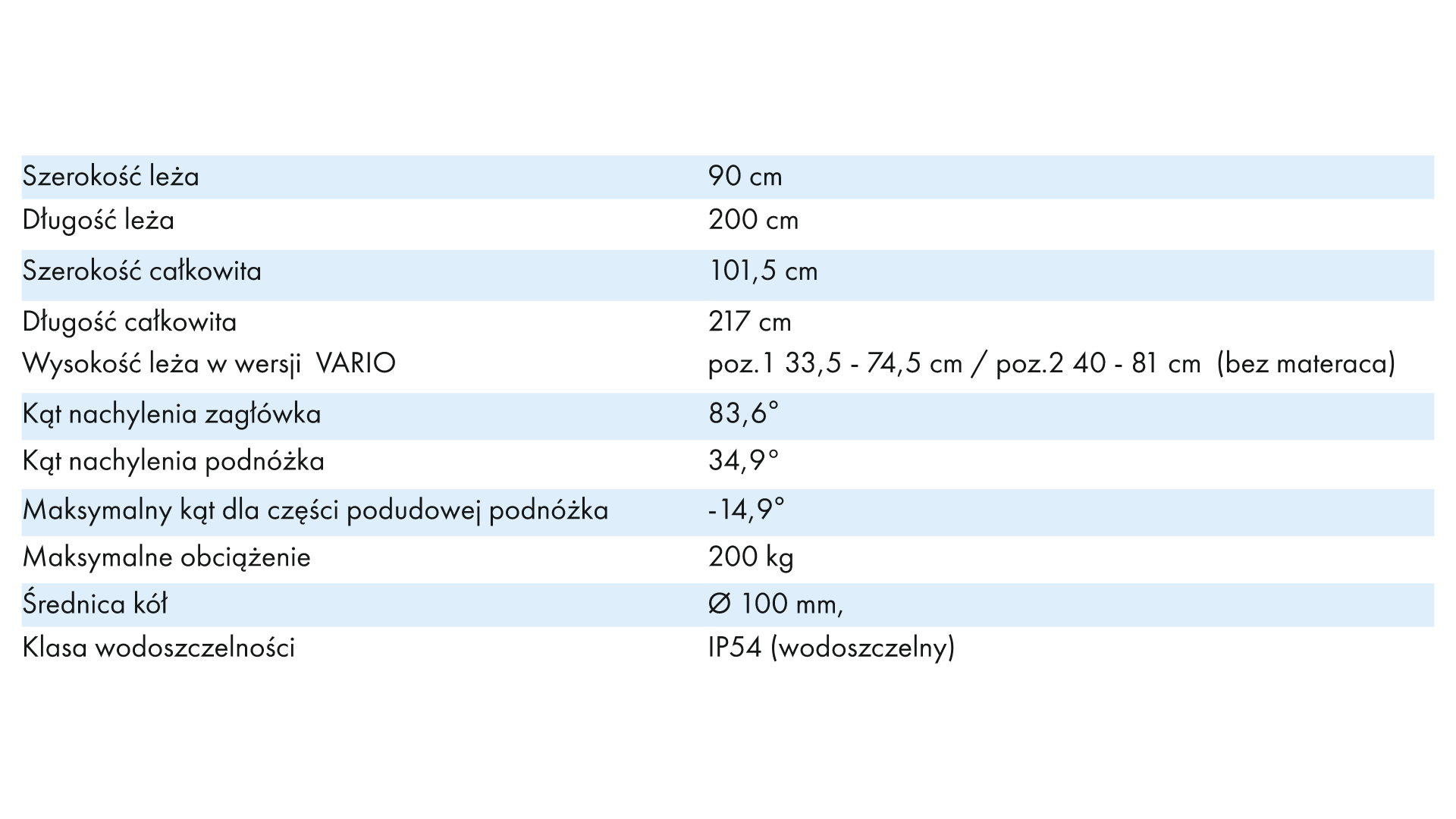 | | |
|---|---|
| Szerokość leża | 90 cm |
| Długość leża | 200 cm |
| Szerokość całkowita | 101,5 cm |
| Długość całkowita | 217 cm |
| Wysokość leża w wersji VARIO | poz.1 33,5 - 74,5 cm / poz.2 40 - 81 cm (bez materaca) |
| Kąt nachylenia zagłówka | 83,6° |
| Kąt nachylenia podnóżka | 34,9° |
| Maksymalny kąt dla części podudowej podnóżka | -14,9° |
| Maksymalne obciążenie | 200 kg |
| Średnica kół | Ø 100 mm, |
| Klasa wodoszczelności | IP54 (wodoszczelny) |